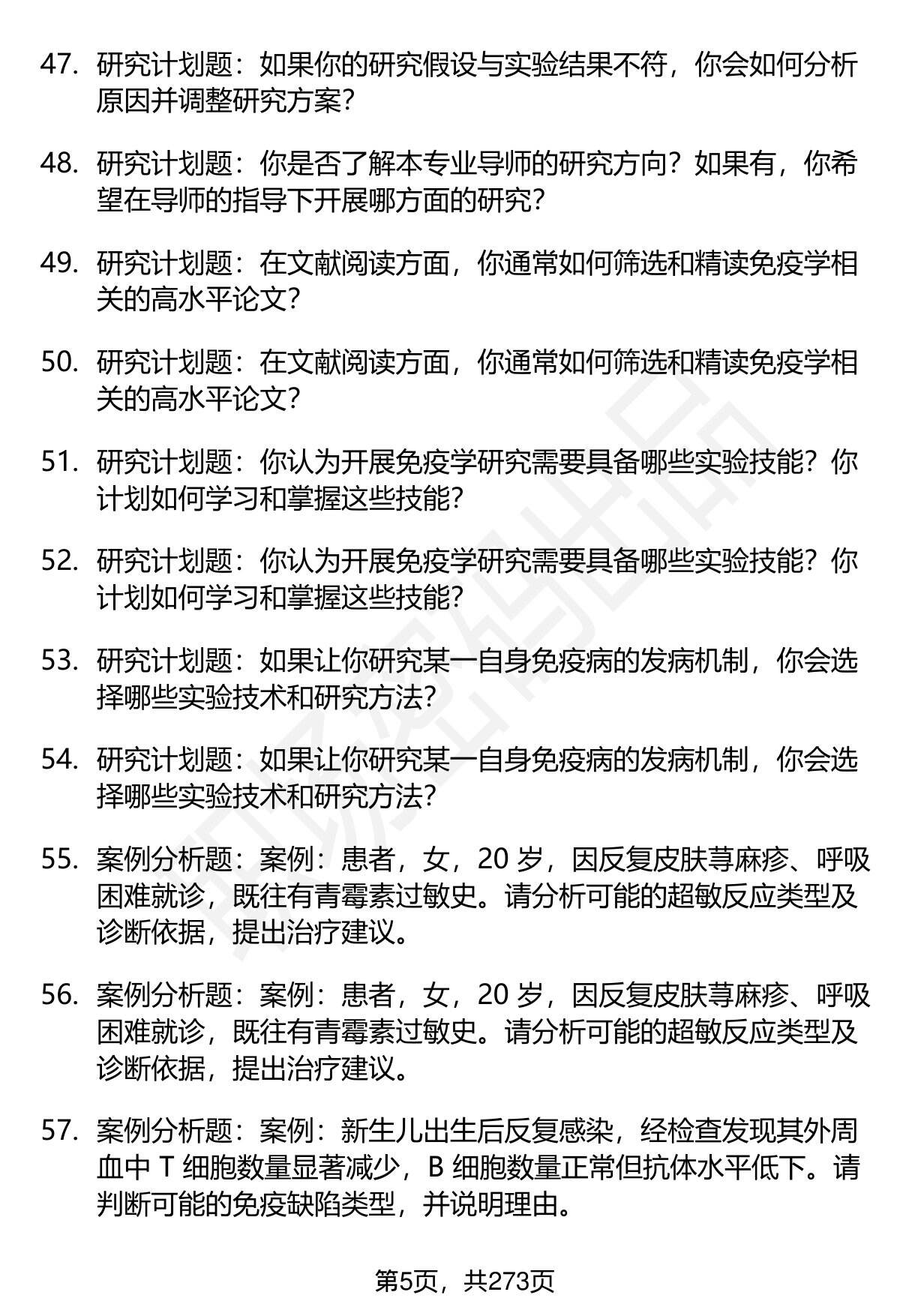 47. 研究计划题：如果你的研究假设与实验结果不符，你会如何分析原因并调整研究方案？

48. 研究计划题：你是否了解本专业导师的研究方向？如果有，你希望在导师的指导下开展哪方面的研究？

49. 研究计划题：在文献阅读方面，你通常如何筛选和精读免疫学相关的高水平论文？

50. 研究计划题：在文献阅读方面，你通常如何筛选和精读免疫学相关的高水平论文？

51. 研究计划题：你认为开展免疫学研究需要具备哪些实验技能？你计划如何学习和掌握这些技能？

52. 研究计划题：你认为开展免疫学研究需要具备哪些实验技能？你计划如何学习和掌握这些技能？

53. 研究计划题：如果让你研究某一自身免疫病的发病机制，你会选择哪些实验技术和研究方法？

54. 研究计划题：如果让你研究某一自身免疫病的发病机制，你会选择哪些实验技术和研究方法？

55. 案例分析题：案例：患者，女，20 岁，因反复皮肤荨麻疹、呼吸困难就诊，既往有青霉素过敏史。请分析可能的超敏反应类型及诊断依据，提出治疗建议。

56. 案例分析题：案例：患者，女，20 岁，因反复皮肤荨麻疹、呼吸困难就诊，既往有青霉素过敏史。请分析可能的超敏反应类型及诊断依据，提出治疗建议。

57. 案例分析题：案例：新生儿出生后反复感染，经检查发现其外周血中 T 细胞数量显著减少，B 细胞数量正常但抗体水平低下。请判断可能的免疫缺陷类型，并说明理由。

第5页，共273页